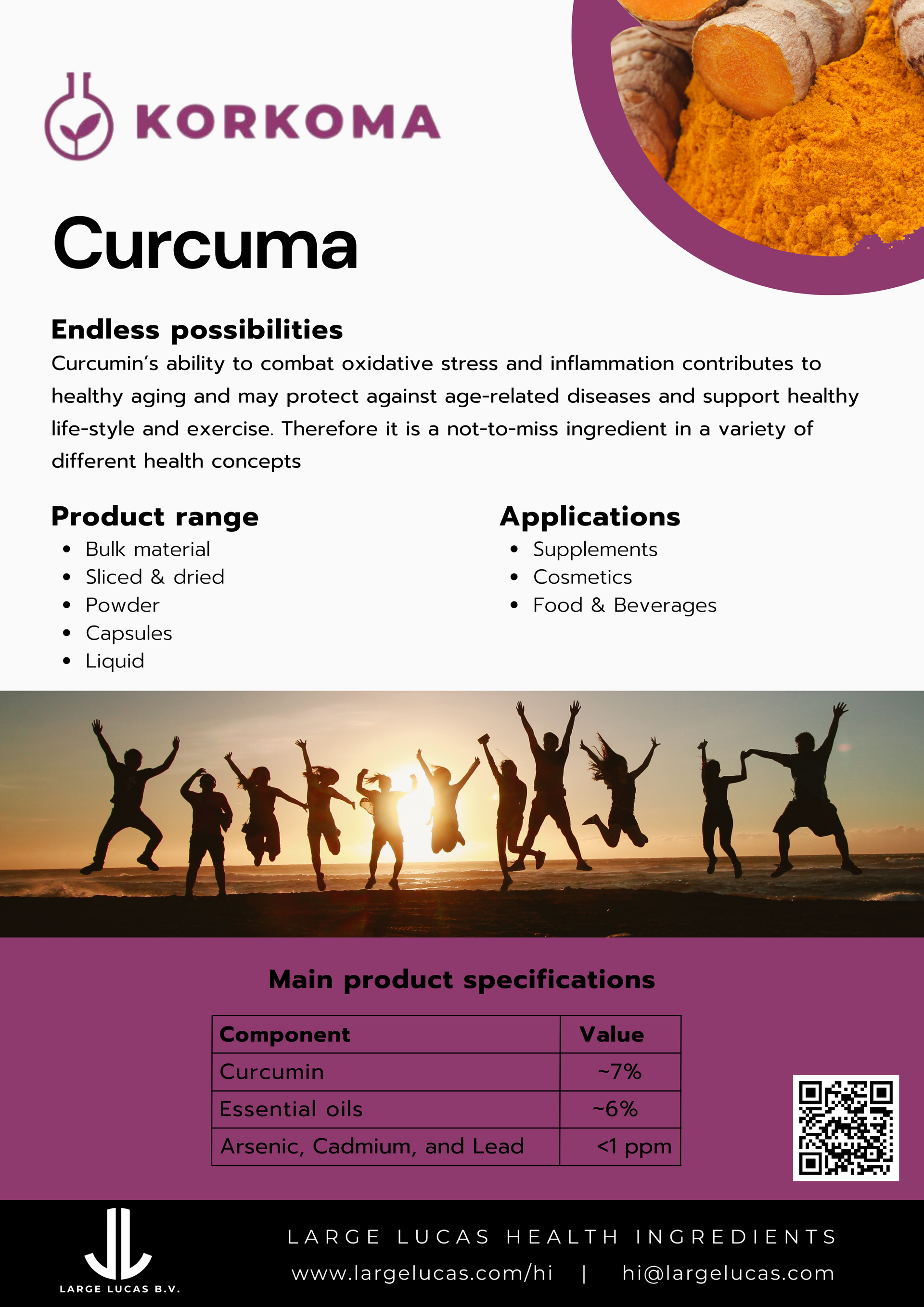 KORKOMA

Curcuma

Endless possibilities
Curcumin's ability to combat oxidative stress and inflammation contributes to healthy aging and may protect against age-related diseases and support healthy life-style and exercise. Therefore it is a not-to-miss ingredient in a variety of different health concepts

Product range
- Bulk material
- Sliced & dried
- Powder
- Capsules
- Liquid

Applications
- Supplements
- Cosmetics
- Food & Beverages

Main product specifications

| Component | Value |
|---|---|
| Curcumin | ~7% |
| Essential oils | ~6% |
| Arsenic, Cadmium, and Lead | <1 ppm |

LARGE LUCAS B.V.

LARGE LUCAS HEALTH INGREDIENTS
www.largelucas.com/hi | hi@largelucas.com